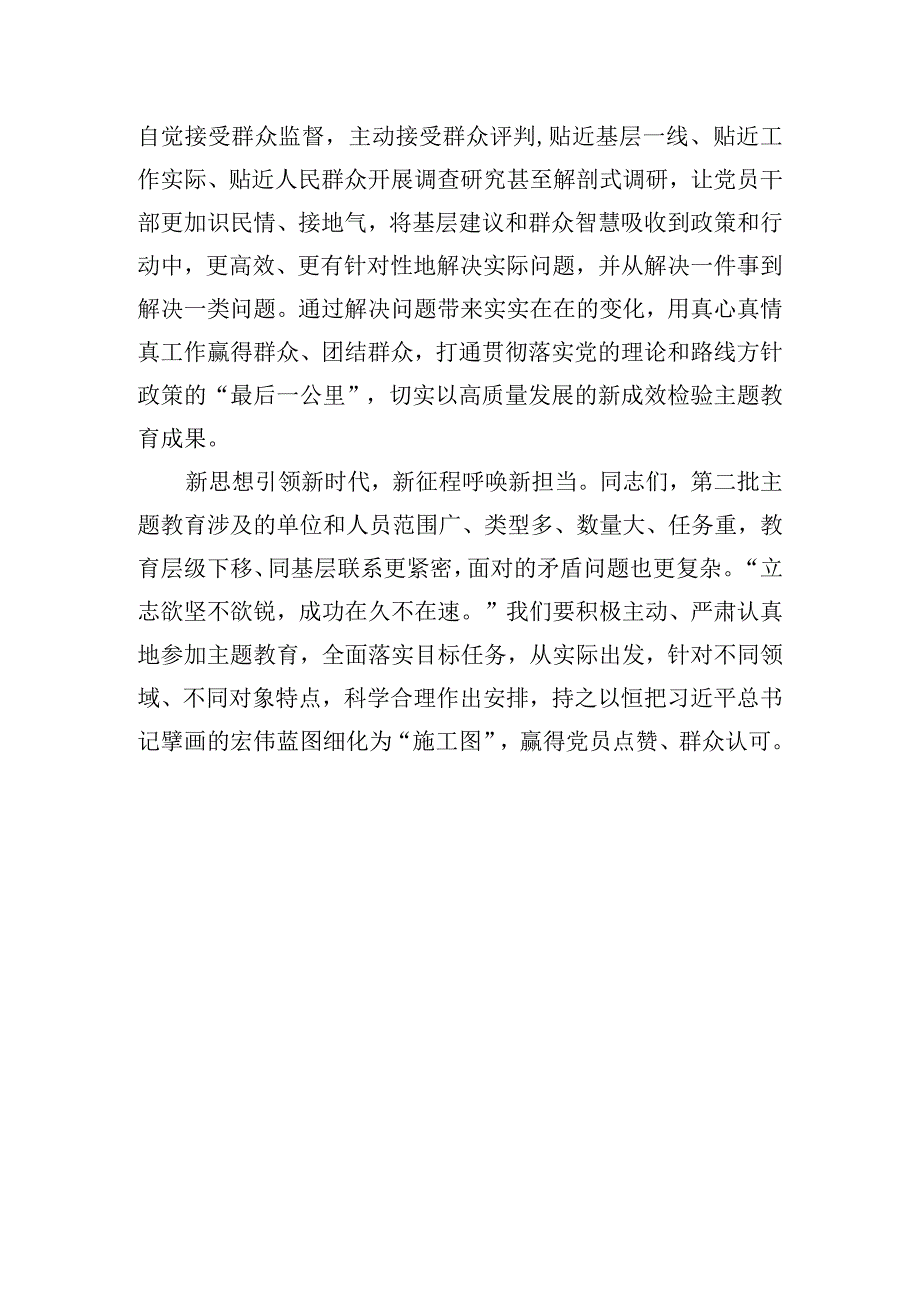 自觉接受群众监督，主动接受群众评判,贴近基层一线、贴近工作实际、贴近人民群众开展调查研究甚至解剖式调研，让党员干部更加识民情、接地气，将基层建议和群众智慧吸收到政策和行动中，更高效、更有针对性地解决实际问题，并从解决一件事到解决一类问题。通过解决问题带来实实在在的变化，用真心真情真工作赢得群众、团结群众，打通贯彻落实党的理论和路线方针政策的“最后一公里”，切实以高质量发展的新成效检验主题教育成果。

新思想引领新时代，新征程呼唤新担当。同志们，第二批主题教育涉及的单位和人员范围广、类型多、数量大、任务重，教育层级下移、同基层联系更紧密，面对的矛盾问题也更复杂。“立志欲坚不欲锐，成功在久不在速。”我们要积极主动、严肃认真地参加主题教育，全面落实目标任务，从实际出发，针对不同领域、不同对象特点，科学合理作出安排，持之以恒把习近平总书记擘画的宏伟蓝图细化为“施工图”，赢得党员点赞、群众认可。